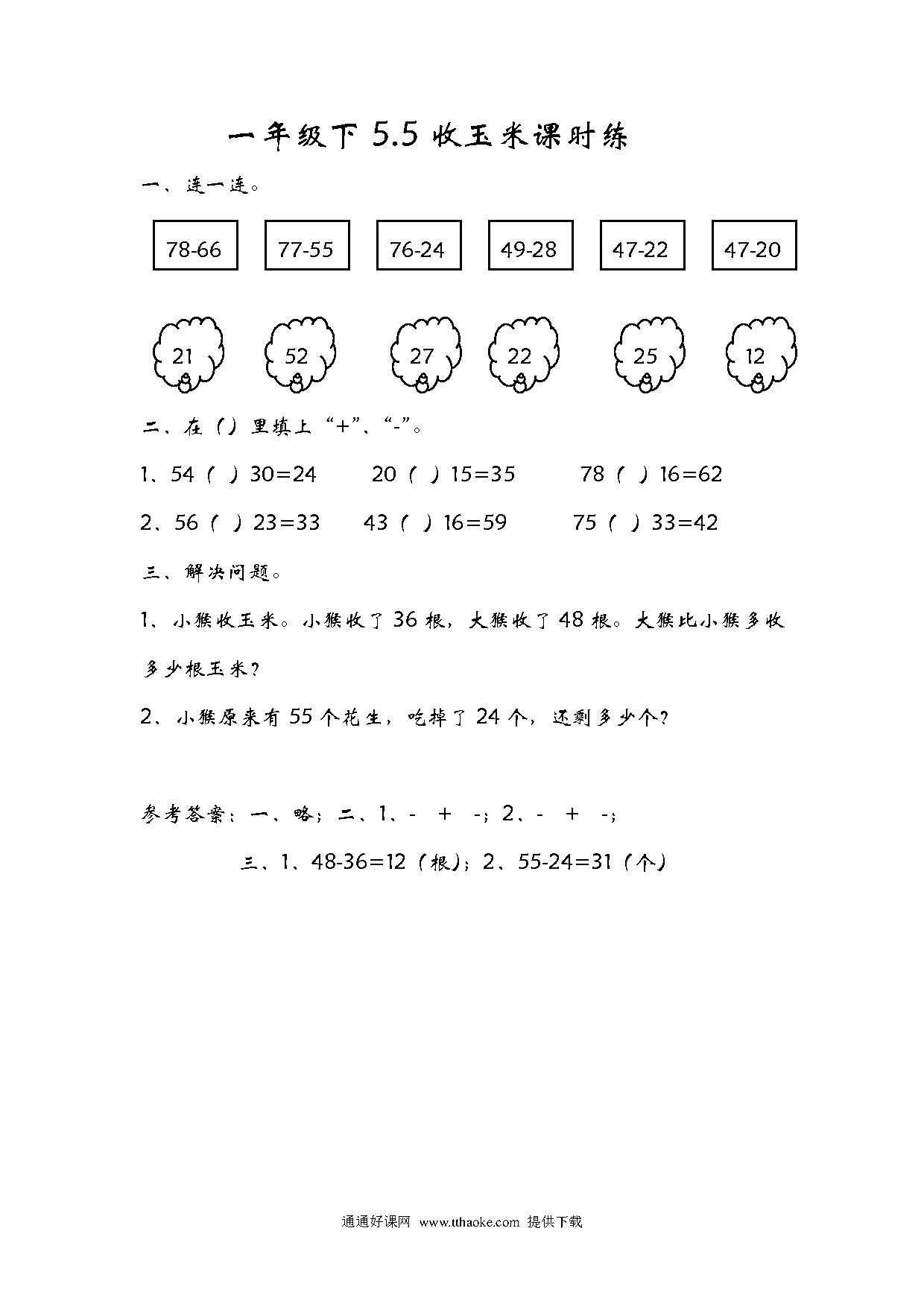 一年级下 5.5 收玉米课时练

一、连一连。

78-66　77-55　76-24　49-28　47-22　47-20

21　52　27　22　25　12

二、在（）里填上“+”、“-”。

1、54（ ）30=24　　20（ ）15=35　　78（ ）16=62

2、56（ ）23=33　　43（ ）16=59　　75（ ）33=42

三、解决问题。

1、小猴收玉米。小猴收了 36 根，大猴收了 48 根。大猴比小猴多收多少根玉米？

2、小猴原来有 55 个花生，吃掉了 24 个，还剩多少个？

参考答案：一、略；二、1、- + -；2、- + -；

三、1、48-36=12（根）；2、55-24=31（个）

通通好课网 www.tthaoke.com 提供下载